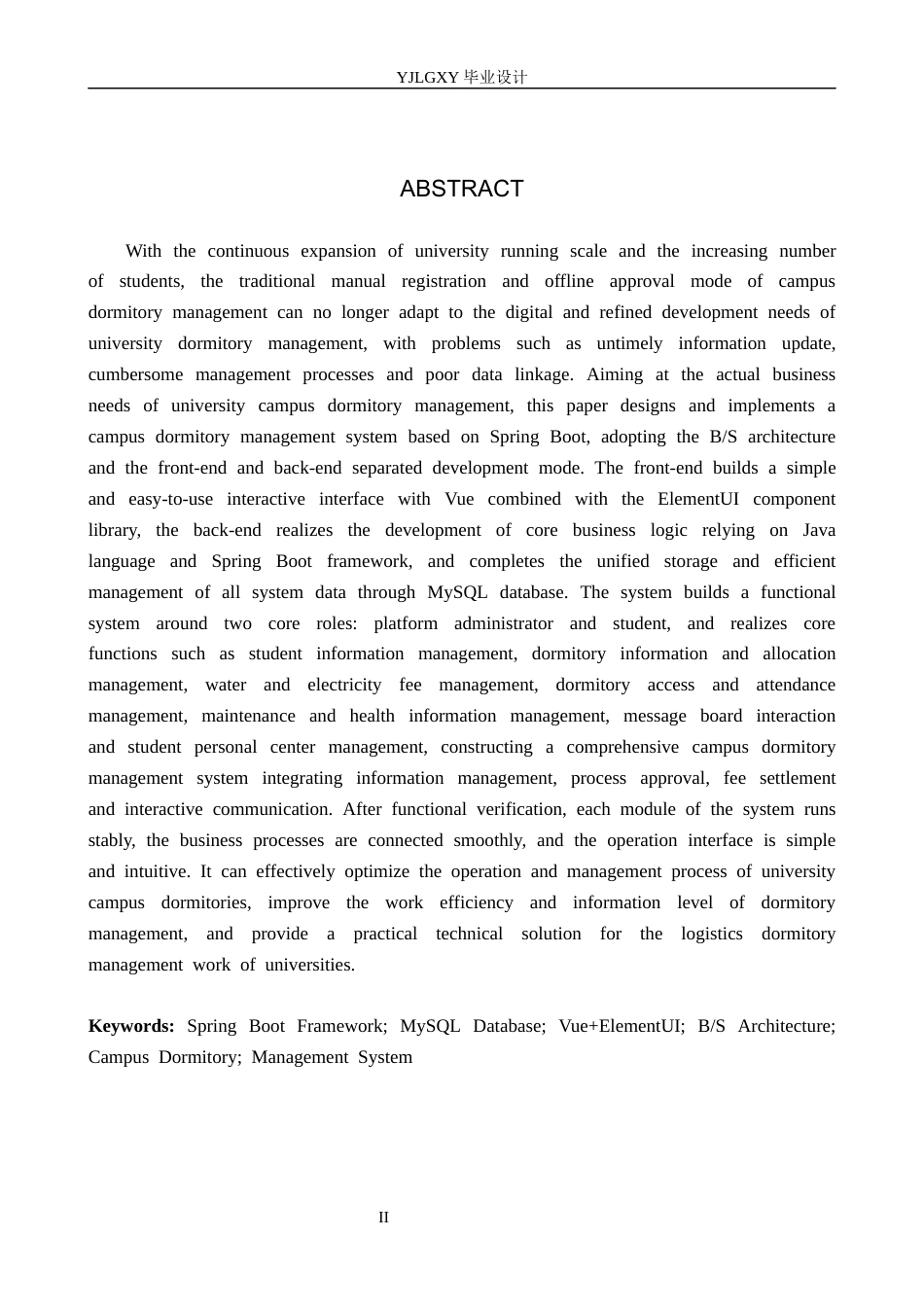 YJLGXY 毕业设计

ABSTRACT

With the continuous expansion of university running scale and the increasing number of students, the traditional manual registration and offline approval mode of campus dormitory management can no longer adapt to the digital and refined development needs of university dormitory management, with problems such as untimely information update, cumbersome management processes and poor data linkage. Aiming at the actual business needs of university campus dormitory management, this paper designs and implements a campus dormitory management system based on Spring Boot, adopting the B/S architecture and the front-end and back-end separated development mode. The front-end builds a simple and easy-to-use interactive interface with Vue combined with the ElementUI component library, the back-end realizes the development of core business logic relying on Java language and Spring Boot framework, and completes the unified storage and efficient management of all system data through MySQL database. The system builds a functional system around two core roles: platform administrator and student, and realizes core functions such as student information management, dormitory information and allocation management, water and electricity fee management, dormitory access and attendance management, maintenance and health information management, message board interaction and student personal center management, constructing a comprehensive campus dormitory management system integrating information management, process approval, fee settlement and interactive communication. After functional verification, each module of the system runs stably, the business processes are connected smoothly, and the operation interface is simple and intuitive. It can effectively optimize the operation and management process of university campus dormitories, improve the work efficiency and information level of dormitory management, and provide a practical technical solution for the logistics dormitory management work of universities.

Keywords: Spring Boot Framework; MySQL Database; Vue+ElementUI; B/S Architecture; Campus Dormitory; Management System

II